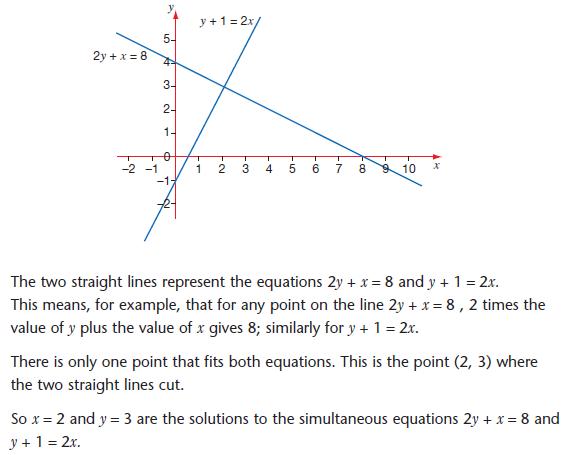 $y$

$y + 1 = 2x$

$2y + x = 8$

5
4
3
2
1
0
−1
−2

−2 −1 1 2 3 4 5 6 7 8 9 10 $x$

The two straight lines represent the equations $2y + x = 8$ and $y + 1 = 2x$. This means, for example, that for any point on the line $2y + x = 8$ , 2 times the value of $y$ plus the value of $x$ gives 8; similarly for $y + 1 = 2x$.

There is only one point that fits both equations. This is the point (2, 3) where the two straight lines cut.

So $x = 2$ and $y = 3$ are the solutions to the simultaneous equations $2y + x = 8$ and $y + 1 = 2x$.